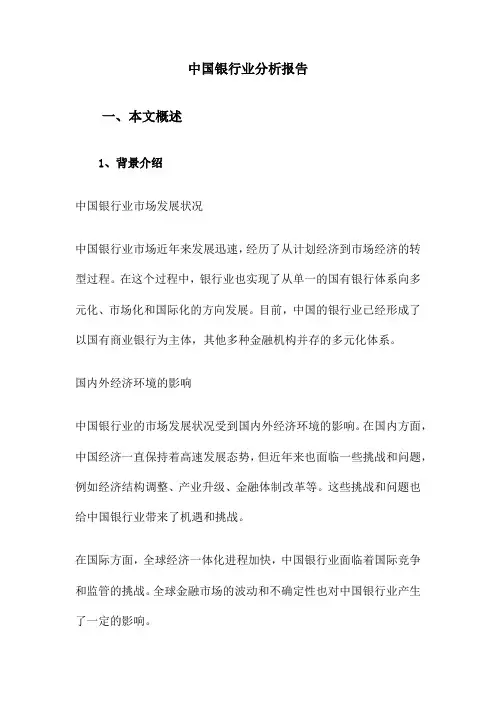 中国银行业分析报告

一、本文概述

1、背景介绍

中国银行业市场发展状况

中国银行业市场近年来发展迅速，经历了从计划经济到市场经济的转型过程。在这个过程中，银行业也实现了从单一的国有银行体系向多元化、市场化和国际化的方向发展。目前，中国的银行业已经形成了以国有商业银行为主体，其他多种金融机构并存的多元化体系。

国内外经济环境的影响

中国银行业的市场发展状况受到国内外经济环境的影响。在国内方面，中国经济一直保持着高速发展态势，但近年来也面临一些挑战和问题，例如经济结构调整、产业升级、金融体制改革等。这些挑战和问题也给中国银行业带来了机遇和挑战。

在国际方面，全球经济一体化进程加快，中国银行业面临着国际竞争和监管的挑战。全球金融市场的波动和不确定性也对中国银行业产生了一定的影响。